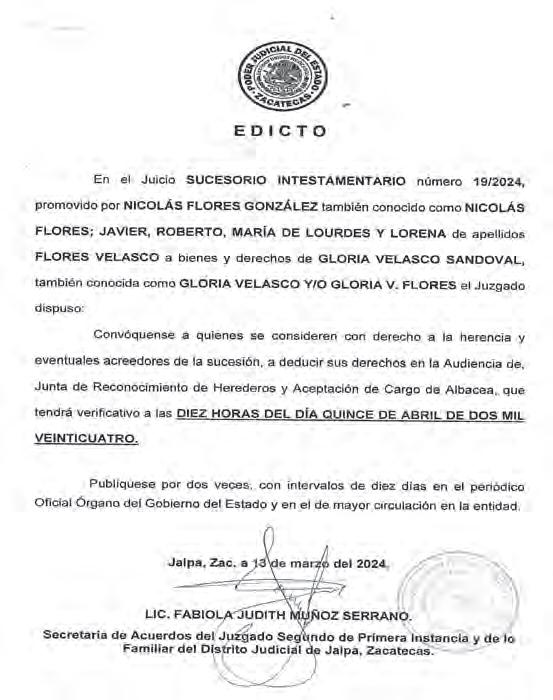 PODER JUDICIAL DEL ESTADO
ZACATECAS

EDICTO

En el Juicio SUCESORIO INTESTAMENTARIO número 19/2024, promovido por NICOLÁS FLORES GONZÁLEZ también conocido como NICOLÁS FLORES; JAVIER, ROBERTO, MARÍA DE LOURDES Y LORENA de apellidos FLORES VELASCO a bienes y derechos de GLORIA VELASCO SANDOVAL, también conocida como GLORIA VELASCO Y/O GLORIA V. FLORES el Juzgado dispuso:

Convóquense a quienes se consideren con derecho a la herencia y eventuales acreedores de la sucesión, a deducir sus derechos en la Audiencia de, Junta de Reconocimiento de Herederos y Aceptación de Cargo de Albacea, que tendrá verificativo a las DIEZ HORAS DEL DÍA QUINCE DE ABRIL DE DOS MIL VEINTICUATRO.

Publíquese por dos veces, con intervalos de diez días en el periódico Oficial Órgano del Gobierno del Estado y en el de mayor circulación en la entidad.

Jalpa, Zac. a 13 de marzo del 2024.

LIC. FABIOLA JUDITH MUÑOZ SERRANO.
Secretaria de Acuerdos del Juzgado Segundo de Primera Instancia y de lo Familiar del Distrito Judicial de Jalpa, Zacatecas.